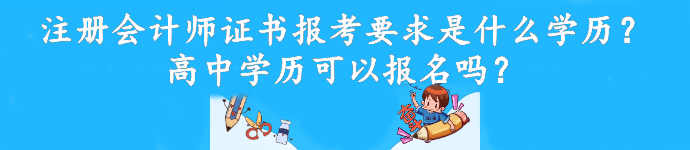 注册会计师证书报考要求是什么学历？
高中学历可以报名吗？